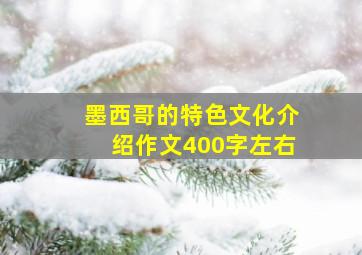 墨西哥的特色文化介绍作文400字左右